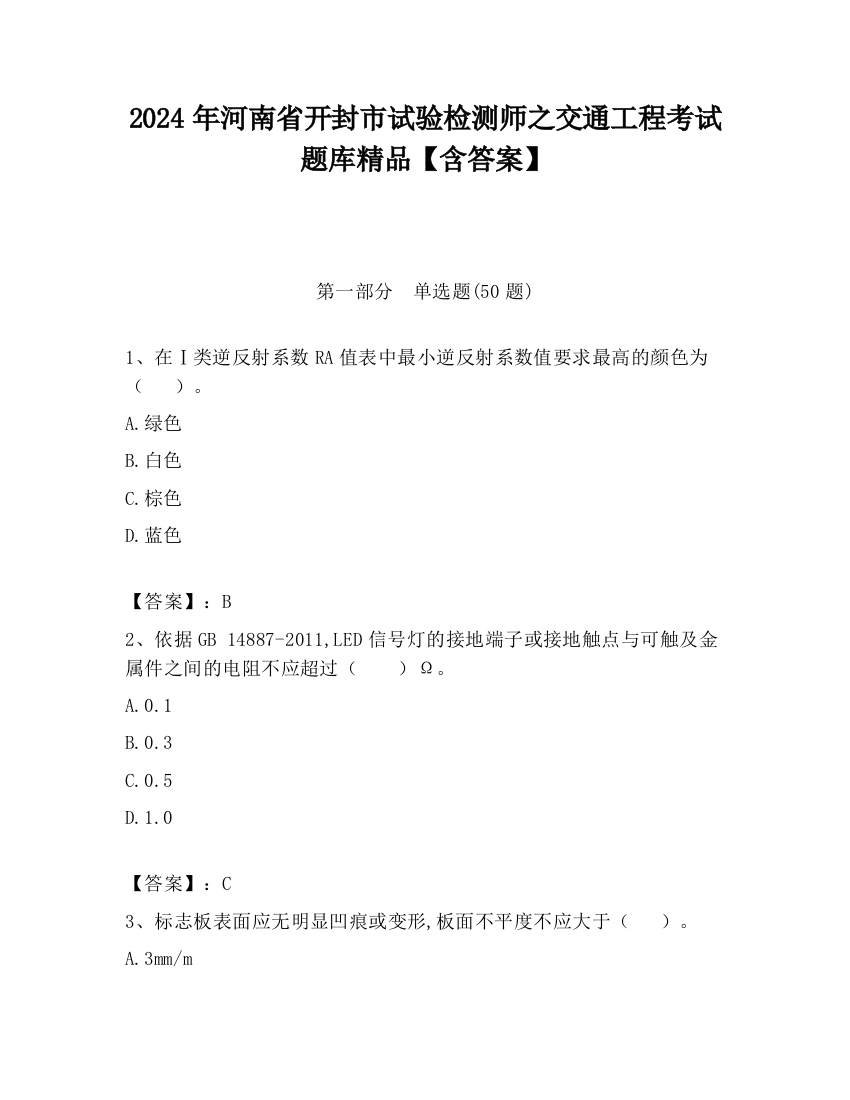 2024 年河南省开封市试验检测师之交通工程考试题库精品【含答案】

第一部分　单选题(50 题)

1、在Ⅰ类逆反射系数 RA 值表中最小逆反射系数值要求最高的颜色为（　　）。

A.绿色

B.白色

C.棕色

D.蓝色

【答案】：B

2、依据 GB 14887-2011,LED 信号灯的接地端子或接地触点与可触及金属件之间的电阻不应超过（　　）Ω。

A.0.1

B.0.3

C.0.5

D.1.0

【答案】：C

3、标志板表面应无明显凹痕或变形,板面不平度不应大于（　　）。

A.3mm/m